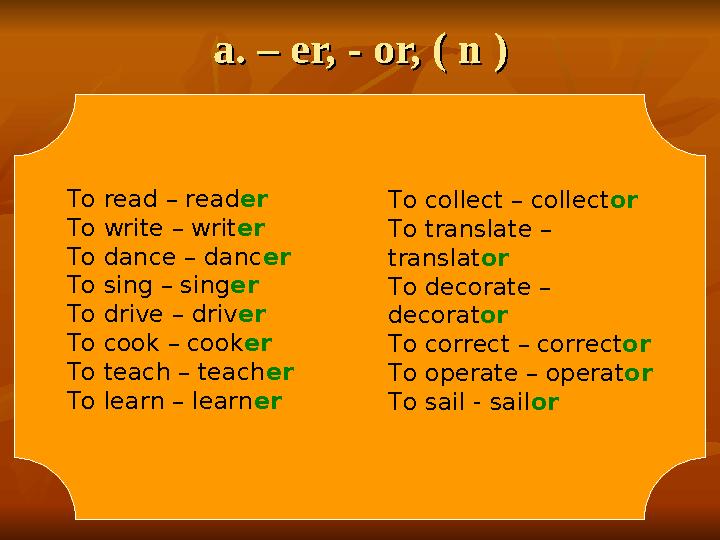 a. – er, - or, ( n )

To read – reader
To write – writer
To dance – dancer
To sing – singer
To drive – driver
To cook – cooker
To teach – teacher
To learn – learner

To collect – collector
To translate – translator
To decorate – decorator
To correct – corrector
To operate – operator
To sail - sailor